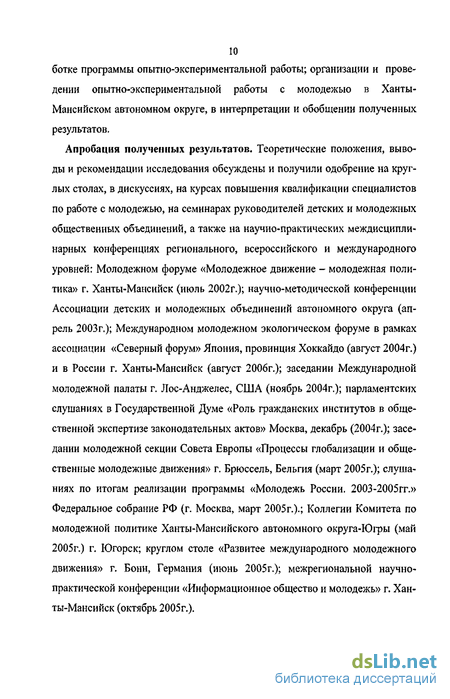 10

ботке программы опытно-экспериментальной работы; организации и проведении опытно-экспериментальной работы с молодежью в Ханты-Мансийском автономном округе, в интерпретации и обобщении полученных результатов.

Апробация полученных результатов. Теоретические положения, выводы и рекомендации исследования обсуждены и получили одобрение на круглых столах, в дискуссиях, на курсах повышения квалификации специалистов по работе с молодежью, на семинарах руководителей детских и молодежных общественных объединений, а также на научно-практических междисциплинарных конференциях регионального, всероссийского и международного уровней: Молодежном форуме «Молодежное движение – молодежная политика» г. Ханты-Мансийск (июль 2002г.); научно-методической конференции Ассоциации детских и молодежных объединений автономного округа (апрель 2003г.); Международном молодежном экологическом форуме в рамках ассоциации «Северный форум» Япония, провинция Хоккайдо (август 2004г.) и в России г. Ханты-Мансийск (август 2006г.); заседании Международной молодежной палаты г. Лос-Анджелес, США (ноябрь 2004г.); парламентских слушаниях в Государственной Думе «Роль гражданских институтов в общественной экспертизе законодательных актов» Москва, декабрь (2004г.); заседании молодежной секции Совета Европы «Процессы глобализации и общественные молодежные движения» г. Брюссель, Бельгия (март 2005г.); слушаниях по итогам реализации программы «Молодежь России. 2003-2005гг.» Федеральное собрание РФ (г. Москва, март 2005г.).; Коллегии Комитета по молодежной политике Ханты-Мансийского автономного округа-Югры (май 2005г.) г. Югорск; круглом столе «Развитее международного молодежного движения» г. Бонн, Германия (июнь 2005г.); межрегиональной научно-практической конференции «Информационное общество и молодежь» г. Ханты-Мансийск (октябрь 2005г.).

dsLib.net
библиотека диссертаций